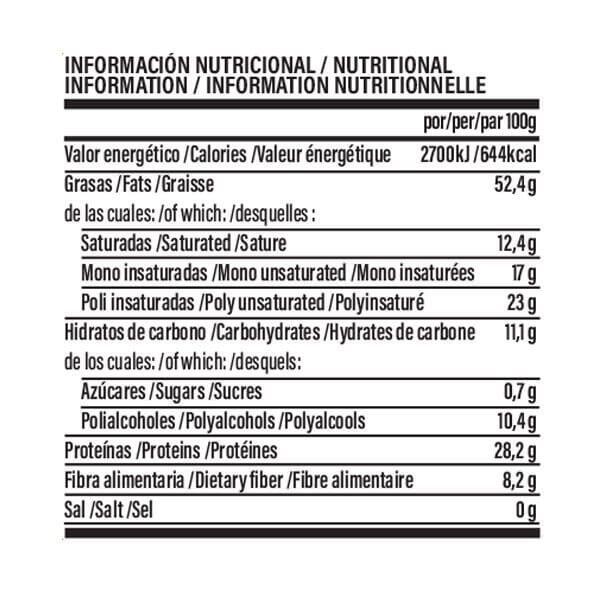 INFORMACIÓN NUTRICIONAL / NUTRITIONAL INFORMATION / INFORMATION NUTRITIONNELLE

| | por/per/par 100g |
|---|---|
| Valor energético /Calories /Valeur énergétique | 2700kJ /644kcal |
| Grasas /Fats /Graisse | 52,4 g |
| de las cuales: /of which: /desquelles : | |
| Saturadas /Saturated /Sature | 12,4 g |
| Mono insaturadas /Mono unsaturated /Mono insaturées | 17 g |
| Poli insaturadas /Poly unsaturated /Polyinsaturé | 23 g |
| Hidratos de carbono /Carbohydrates /Hydrates de carbone | 11,1 g |
| de los cuales: /of which: /desquels: | |
| Azúcares /Sugars /Sucres | 0,7 g |
| Polialcoholes /Polyalcohols /Polyalcools | 10,4 g |
| Proteínas /Proteins /Protéines | 28,2 g |
| Fibra alimentaria /Dietary fiber /Fibre alimentaire | 8,2 g |
| Sal /Salt /Sel | 0 g |